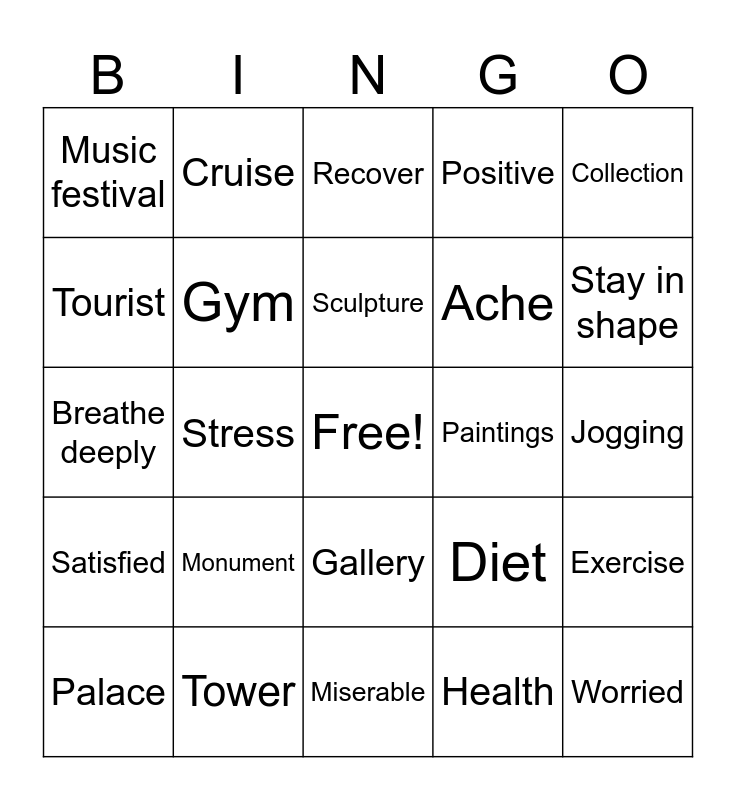 | B | I | N | G | O |
|---|---|---|---|---|
| Music festival | Cruise | Recover | Positive | Collection |
| Tourist | Gym | Sculpture | Ache | Stay in shape |
| Breathe deeply | Stress | Free! | Paintings | Jogging |
| Satisfied | Monument | Gallery | Diet | Exercise |
| Palace | Tower | Miserable | Health | Worried |